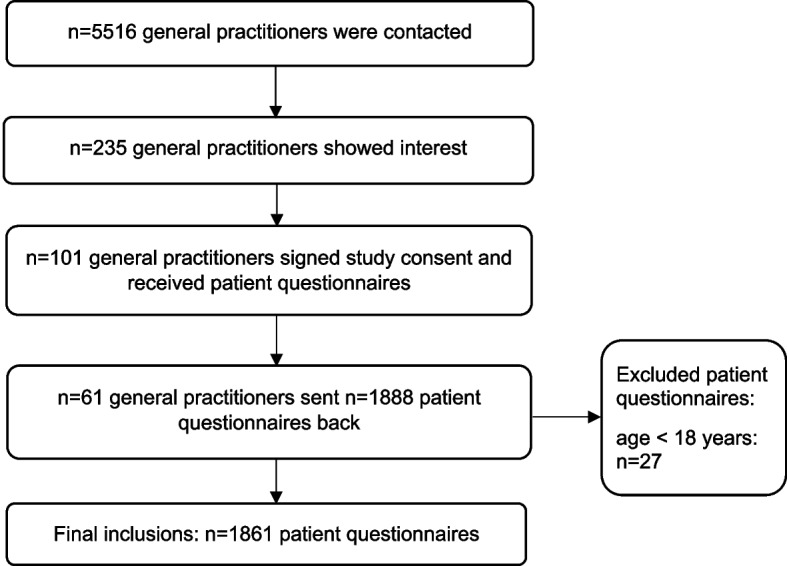 n=5516 general practitioners were contacted

n=235 general practitioners showed interest

n=101 general practitioners signed study consent and received patient questionnaires

n=61 general practitioners sent n=1888 patient questionnaires back

Excluded patient questionnaires:

age < 18 years: n=27

Final inclusions: n=1861 patient questionnaires